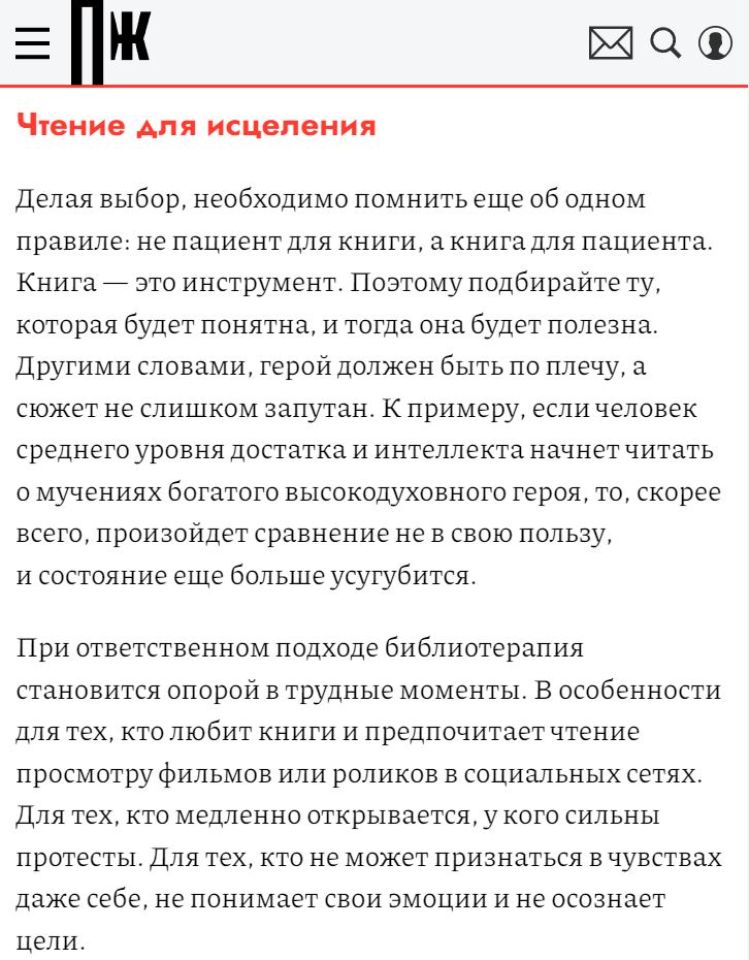 ПЖ

Чтение для исцеления

Делая выбор, необходимо помнить еще об одном правиле: не пациент для книги, а книга для пациента. Книга — это инструмент. Поэтому подбирайте ту, которая будет понятна, и тогда она будет полезна. Другими словами, герой должен быть по плечу, а сюжет не слишком запутан. К примеру, если человек среднего уровня достатка и интеллекта начнет читать о мучениях богатого высокодуховного героя, то, скорее всего, произойдет сравнение не в свою пользу, и состояние еще больше усугубится.

При ответственном подходе библиотерапия становится опорой в трудные моменты. В особенности для тех, кто любит книги и предпочитает чтение просмотру фильмов или роликов в социальных сетях. Для тех, кто медленно открывается, у кого сильны протесты. Для тех, кто не может признаться в чувствах даже себе, не понимает свои эмоции и не осознает цели.